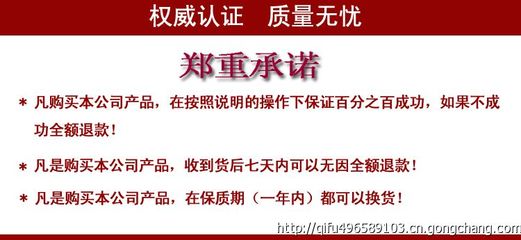 权威认证　质量无忧

郑重承诺

＊ 凡购买本公司产品，在按照说明的操作下保证百分之百成功，如果不成功全额退款！

＊ 凡是购买本公司产品，收到货后七天内可以无因全额退款！

＊ 凡是购买本公司产品，在保质期（一年内）都可以换货！

http://qifu496589103.cn.gongchang.com